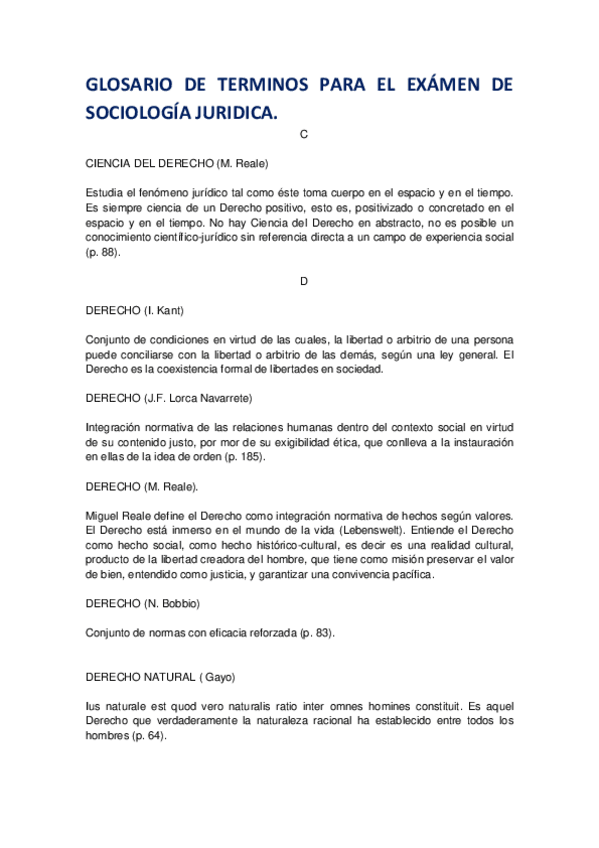 GLOSARIO DE TERMINOS PARA EL EXÁMEN DE SOCIOLOGÍA JURIDICA.

C

CIENCIA DEL DERECHO (M. Reale)

Estudia el fenómeno jurídico tal como éste toma cuerpo en el espacio y en el tiempo. Es siempre ciencia de un Derecho positivo, esto es, positivizado o concretado en el espacio y en el tiempo. No hay Ciencia del Derecho en abstracto, no es posible un conocimiento científico-jurídico sin referencia directa a un campo de experiencia social (p. 88).

D

DERECHO (I. Kant)

Conjunto de condiciones en virtud de las cuales, la libertad o arbitrio de una persona puede conciliarse con la libertad o arbitrio de las demás, según una ley general. El Derecho es la coexistencia formal de libertades en sociedad.

DERECHO (J.F. Lorca Navarrete)

Integración normativa de las relaciones humanas dentro del contexto social en virtud de su contenido justo, por mor de su exigibilidad ética, que conlleva a la instauración en ellas de la idea de orden (p. 185).

DERECHO (M. Reale).

Miguel Reale define el Derecho como integración normativa de hechos según valores. El Derecho está inmerso en el mundo de la vida (Lebenswelt). Entiende el Derecho como hecho social, como hecho histórico-cultural, es decir es una realidad cultural, producto de la libertad creadora del hombre, que tiene como misión preservar el valor de bien, entendido como justicia, y garantizar una convivencia pacífica.

DERECHO (N. Bobbio)

Conjunto de normas con eficacia reforzada (p. 83).

DERECHO NATURAL ( Gayo)

Ius naturale est quod vero naturalis ratio inter omnes homines constituit. Es aquel Derecho que verdaderamente la naturaleza racional ha establecido entre todos los hombres (p. 64).